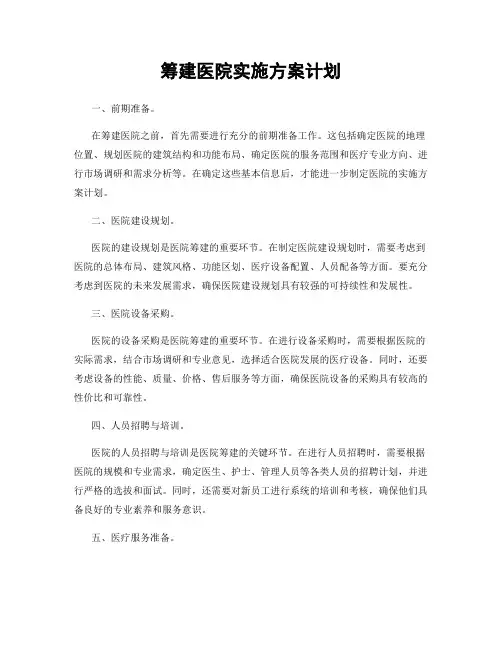 筹建医院实施方案计划

一、前期准备。

在筹建医院之前，首先需要进行充分的前期准备工作。这包括确定医院的地理位置、规划医院的建筑结构和功能布局、确定医院的服务范围和医疗专业方向、进行市场调研和需求分析等。在确定这些基本信息后，才能进一步制定医院的实施方案计划。

二、医院建设规划。

医院的建设规划是医院筹建的重要环节。在制定医院建设规划时，需要考虑到医院的总体布局、建筑风格、功能区划、医疗设备配置、人员配备等方面。要充分考虑到医院的未来发展需求，确保医院建设规划具有较强的可持续性和发展性。

三、医院设备采购。

医院的设备采购是医院筹建的重要环节。在进行设备采购时，需要根据医院的实际需求，结合市场调研和专业意见，选择适合医院发展的医疗设备。同时，还要考虑设备的性能、质量、价格、售后服务等方面，确保医院设备的采购具有较高的性价比和可靠性。

四、人员招聘与培训。

医院的人员招聘与培训是医院筹建的关键环节。在进行人员招聘时，需要根据医院的规模和专业需求，确定医生、护士、管理人员等各类人员的招聘计划，并进行严格的选拔和面试。同时，还需要对新员工进行系统的培训和考核，确保他们具备良好的专业素养和服务意识。

五、医疗服务准备。